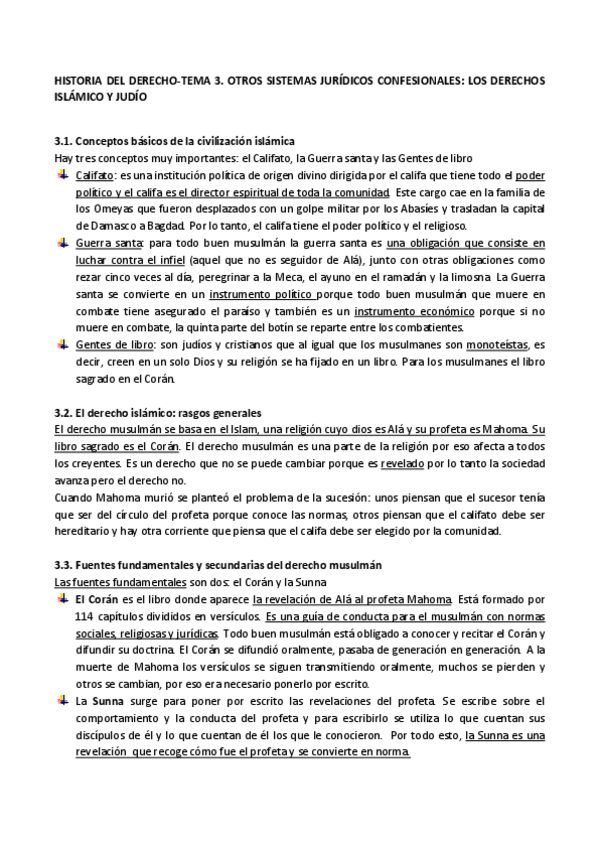 HISTORIA DEL DERECHO-TEMA 3. OTROS SISTEMAS JURÍDICOS CONFESIONALES: LOS DERECHOS ISLÁMICO Y JUDÍO

3.1. Conceptos básicos de la civilización islámica
Hay tres conceptos muy importantes: el Califato, la Guerra santa y las Gentes de libro

Califato: es una institución política de origen divino dirigida por el califa que tiene todo el poder político y el califa es el director espiritual de toda la comunidad. Este cargo cae en la familia de los Omeyas que fueron desplazados con un golpe militar por los Abasíes y trasladan la capital de Damasco a Bagdad. Por lo tanto, el califa tiene el poder político y el religioso.

Guerra santa: para todo buen musulmán la guerra santa es una obligación que consiste en luchar contra el infiel (aquel que no es seguidor de Alá), junto con otras obligaciones como rezar cinco veces al día, peregrinar a la Meca, el ayuno en el ramadán y la limosna. La Guerra santa se convierte en un instrumento político porque todo buen musulmán que muere en combate tiene asegurado el paraíso y también es un instrumento económico porque si no muere en combate, la quinta parte del botín se reparte entre los combatientes.

Gentes de libro: son judíos y cristianos que al igual que los musulmanes son monoteístas, es decir, creen en un solo Dios y su religión se ha fijado en un libro. Para los musulmanes el libro sagrado en el Corán.

3.2. El derecho islámico: rasgos generales
El derecho musulmán se basa en el Islam, una religión cuyo dios es Alá y su profeta es Mahoma. Su libro sagrado es el Corán. El derecho musulmán es una parte de la religión por eso afecta a todos los creyentes. Es un derecho que no se puede cambiar porque es revelado por lo tanto la sociedad avanza pero el derecho no.
Cuando Mahoma murió se planteó el problema de la sucesión: unos piensan que el sucesor tenía que ser del círculo del profeta porque conoce las normas, otros piensan que el califato debe ser hereditario y hay otra corriente que piensa que el califa debe ser elegido por la comunidad.

3.3. Fuentes fundamentales y secundarias del derecho musulmán
Las fuentes fundamentales son dos: el Corán y la Sunna

El Corán es el libro donde aparece la revelación de Alá al profeta Mahoma. Está formado por 114 capítulos divididos en versículos. Es una guía de conducta para el musulmán con normas sociales, religiosas y jurídicas. Todo buen musulmán está obligado a conocer y recitar el Corán y difundir su doctrina. El Corán se difundió oralmente, pasaba de generación en generación. A la muerte de Mahoma los versículos se siguen transmitiendo oralmente, muchos se pierden y otros se cambian, por eso era necesario ponerlo por escrito.

La Sunna surge para poner por escrito las revelaciones del profeta. Se escribe sobre el comportamiento y la conducta del profeta y para escribirlo se utiliza lo que cuentan sus discípulos de él y lo que cuentan de él los que le conocieron. Por todo esto, la Sunna es una revelación que recoge cómo fue el profeta y se convierte en norma.